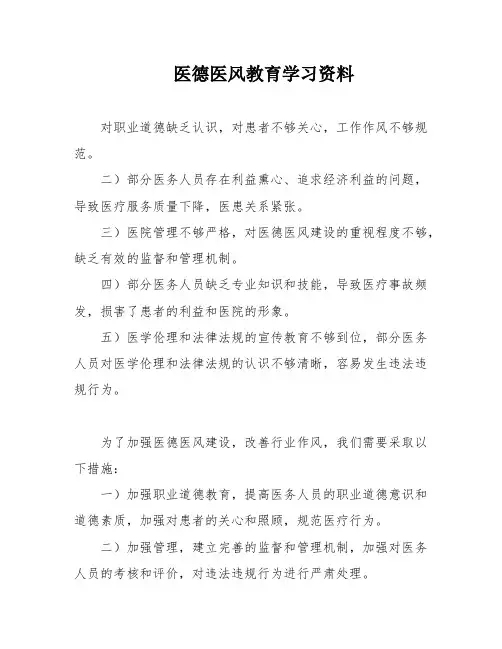 医德医风教育学习资料

对职业道德缺乏认识，对患者不够关心，工作作风不够规范。

二）部分医务人员存在利益熏心、追求经济利益的问题，导致医疗服务质量下降，医患关系紧张。

三）医院管理不够严格，对医德医风建设的重视程度不够，缺乏有效的监督和管理机制。

四）部分医务人员缺乏专业知识和技能，导致医疗事故频发，损害了患者的利益和医院的形象。

五）医学伦理和法律法规的宣传教育不够到位，部分医务人员对医学伦理和法律法规的认识不够清晰，容易发生违法违规行为。

为了加强医德医风建设，改善行业作风，我们需要采取以下措施：

一）加强职业道德教育，提高医务人员的职业道德意识和道德素质，加强对患者的关心和照顾，规范医疗行为。

二）加强管理，建立完善的监督和管理机制，加强对医务人员的考核和评价，对违法违规行为进行严肃处理。